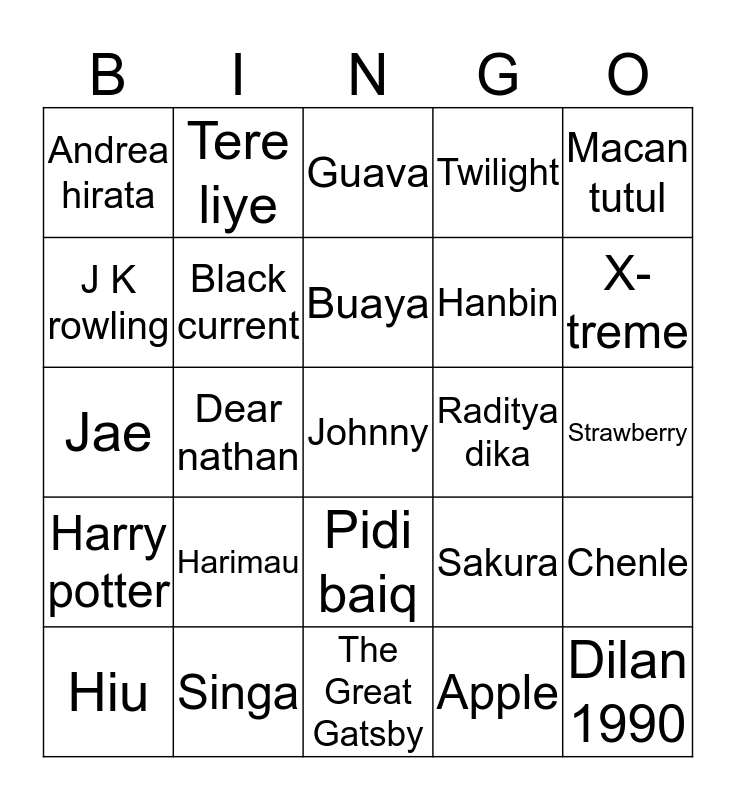 | B | I | N | G | O |
|---|---|---|---|---|
| Andrea hirata | Tere liye | Guava | Twilight | Macan tutul |
| J K rowling | Black current | Buaya | Hanbin | X-treme |
| Jae | Dear nathan | Johnny | Raditya dika | Strawberry |
| Harry potter | Harimau | Pidi baiq | Sakura | Chenle |
| Hiu | Singa | The Great Gatsby | Apple | Dilan 1990 |